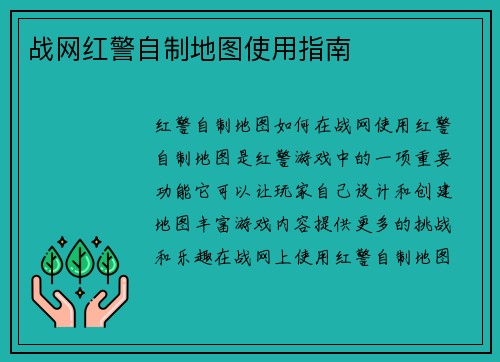 战网红警自制地图使用指南

红警自制地图如何在战网使用红警自制地图是红警游戏中的一项重要功能它可以让玩家自己设计和创建地图丰富游戏内容提供更多的挑战和乐趣在战网上使用红警自制地图